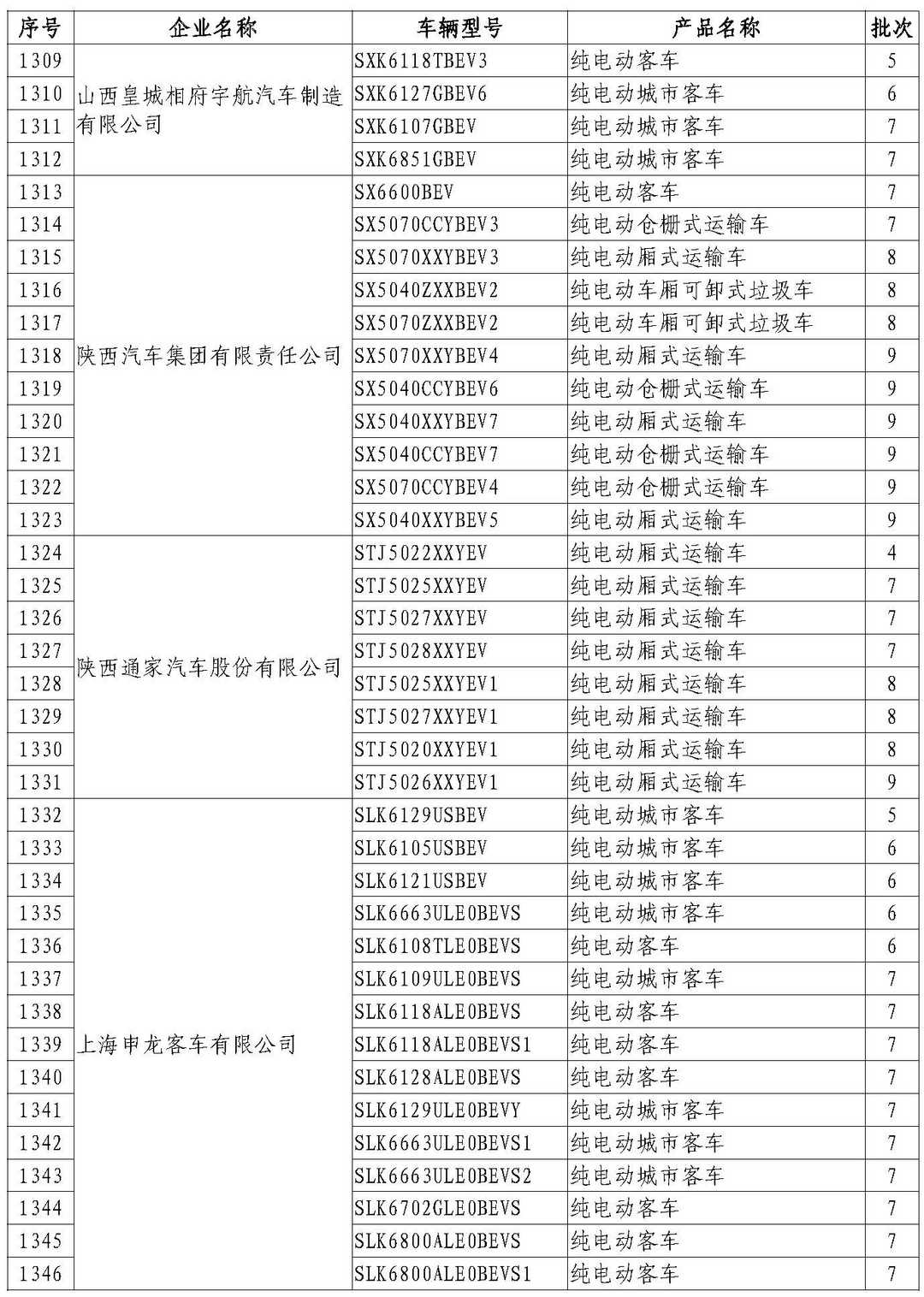 | 序号 | 企业名称 | 车辆型号 | 产品名称 | 批次 |
|---|---|---|---|---|
| 1309 | 山西皇城相府宇航汽车制造有限公司 | SXK6118TBEV3 | 纯电动客车 | 5 |
| 1310 | | SXK6127GBEV6 | 纯电动城市客车 | 6 |
| 1311 | | SXK6107GBEV | 纯电动城市客车 | 7 |
| 1312 | | SXK6851GBEV | 纯电动城市客车 | 7 |
| 1313 | 陕西汽车集团有限责任公司 | SX6600BEV | 纯电动客车 | 7 |
| 1314 | | SX5070CCYBEV3 | 纯电动仓栅式运输车 | 7 |
| 1315 | | SX5070XXYBEV3 | 纯电动厢式运输车 | 8 |
| 1316 | | SX5040ZXXBEV2 | 纯电动车厢可卸式垃圾车 | 8 |
| 1317 | | SX5070ZXXBEV2 | 纯电动车厢可卸式垃圾车 | 8 |
| 1318 | | SX5070XXYBEV4 | 纯电动厢式运输车 | 9 |
| 1319 | | SX5040CCYBEV6 | 纯电动仓栅式运输车 | 9 |
| 1320 | | SX5040XXYBEV7 | 纯电动厢式运输车 | 9 |
| 1321 | | SX5040CCYBEV7 | 纯电动仓栅式运输车 | 9 |
| 1322 | | SX5070CCYBEV4 | 纯电动仓栅式运输车 | 9 |
| 1323 | | SX5040XXYBEV5 | 纯电动厢式运输车 | 9 |
| 1324 | 陕西通家汽车股份有限公司 | STJ5022XXYEV | 纯电动厢式运输车 | 4 |
| 1325 | | STJ5025XXYEV | 纯电动厢式运输车 | 7 |
| 1326 | | STJ5027XXYEV | 纯电动厢式运输车 | 7 |
| 1327 | | STJ5028XXYEV | 纯电动厢式运输车 | 7 |
| 1328 | | STJ5025XXYEV1 | 纯电动厢式运输车 | 8 |
| 1329 | | STJ5027XXYEV1 | 纯电动厢式运输车 | 8 |
| 1330 | | STJ5020XXYEV1 | 纯电动厢式运输车 | 8 |
| 1331 | | STJ5026XXYEV1 | 纯电动厢式运输车 | 9 |
| 1332 | 上海申龙客车有限公司 | SLK6129USBEV | 纯电动城市客车 | 5 |
| 1333 | | SLK6105USBEV | 纯电动城市客车 | 6 |
| 1334 | | SLK6121USBEV | 纯电动城市客车 | 6 |
| 1335 | | SLK6663ULE0BEVS | 纯电动城市客车 | 6 |
| 1336 | | SLK6108TLE0BEVS | 纯电动客车 | 6 |
| 1337 | | SLK6109ULE0BEVS | 纯电动城市客车 | 7 |
| 1338 | | SLK6118ALE0BEVS | 纯电动客车 | 7 |
| 1339 | | SLK6118ALE0BEVS1 | 纯电动客车 | 7 |
| 1340 | | SLK6128ALE0BEVS | 纯电动客车 | 7 |
| 1341 | | SLK6129ULE0BEVY | 纯电动城市客车 | 7 |
| 1342 | | SLK6663ULE0BEVS1 | 纯电动城市客车 | 7 |
| 1343 | | SLK6663ULE0BEVS2 | 纯电动城市客车 | 7 |
| 1344 | | SLK6702GLE0BEVS | 纯电动客车 | 7 |
| 1345 | | SLK6800ALE0BEVS | 纯电动客车 | 7 |
| 1346 | | SLK6800ALE0BEVS1 | 纯电动客车 | 7 |